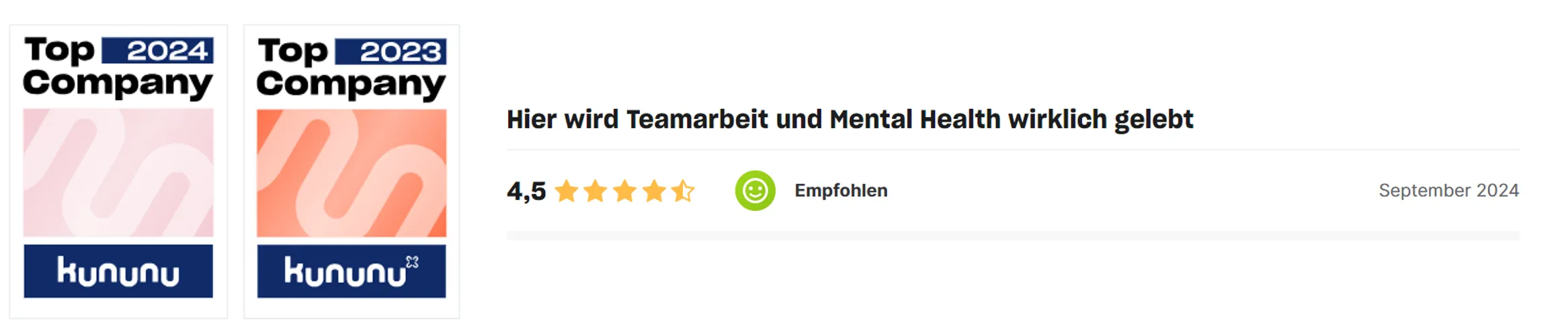 Top 2024
Company

kununu

Top 2023
Company

kununu

Hier wird Teamarbeit und Mental Health wirklich gelebt

4,5

Empfohlen

September 2024